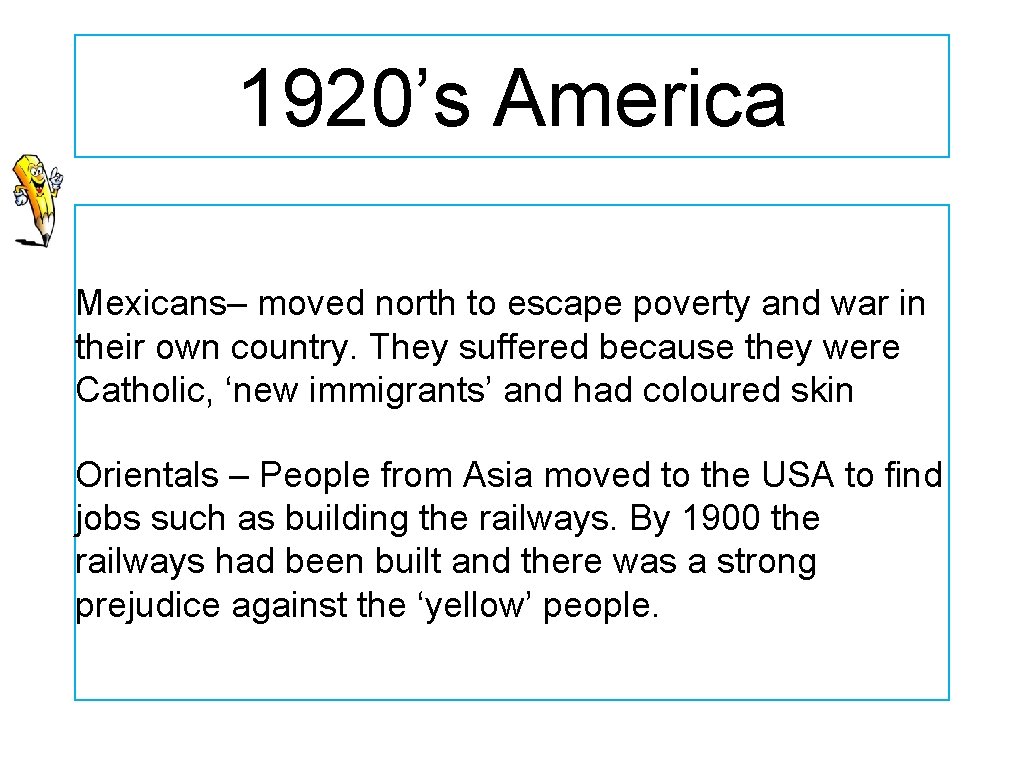 1920’s America

Mexicans– moved north to escape poverty and war in their own country. They suffered because they were Catholic, ‘new immigrants’ and had coloured skin

Orientals – People from Asia moved to the USA to find jobs such as building the railways. By 1900 the railways had been built and there was a strong prejudice against the ‘yellow’ people.